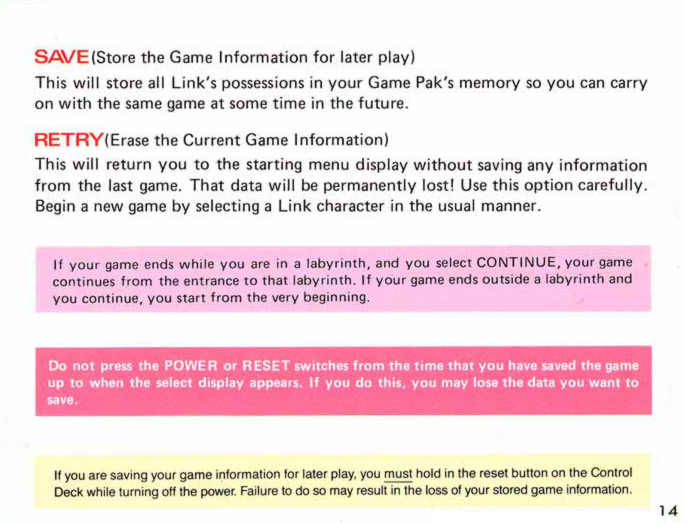 SAVE (Store the Game Information for later play)

This will store all Link's possessions in your Game Pak's memory so you can carry on with the same game at some time in the future.

RETRY (Erase the Current Game Information)

This will return you to the starting menu display without saving any information from the last game. That data will be permanently lost! Use this option carefully. Begin a new game by selecting a Link character in the usual manner.

If your game ends while you are in a labyrinth, and you select CONTINUE, your game continues from the entrance to that labyrinth. If your game ends outside a labyrinth and you continue, you start from the very beginning.

Do not press the POWER or RESET switches from the time that you have saved the game up to when the select display appears. If you do this, you may lose the data you want to save.

If you are saving your game information for later play, you must hold in the reset button on the Control Deck while turning off the power. Failure to do so may result in the loss of your stored game information.

14